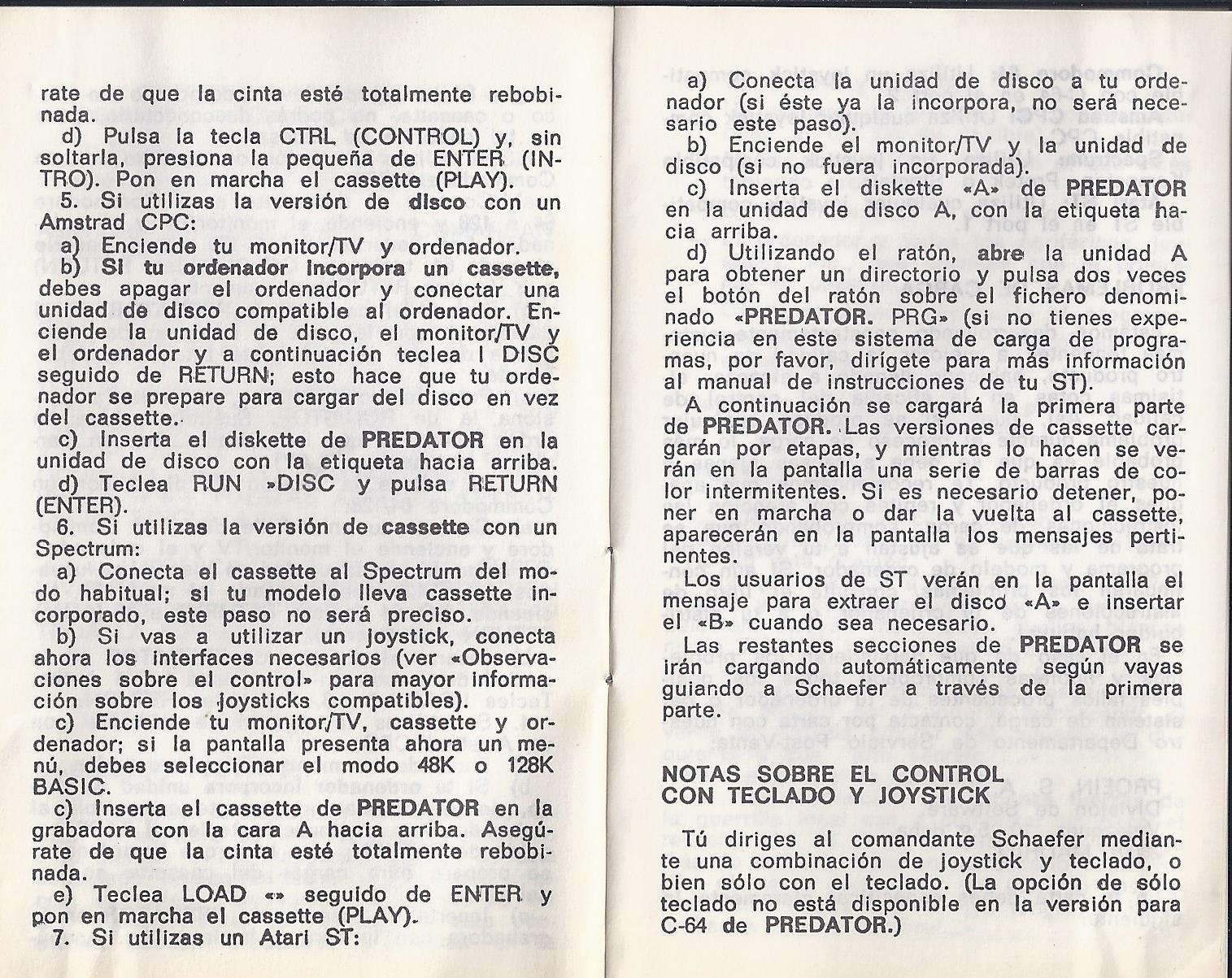 rate de que la cinta esté totalmente rebobinada.
d) Pulsa la tecla CTRL (CONTROL) y, sin soltarla, presiona la pequeña de ENTER (INTRO). Pon en marcha el cassette (PLAY).
5. Si utilizas la versión de disco con un Amstrad CPC:
a) Enciende tu monitor/TV y ordenador.
b) Si tu ordenador incorpora un cassette, debes apagar el ordenador y conectar una unidad de disco compatible al ordenador. Enciende la unidad de disco, el monitor/TV y el ordenador y a continuación teclea I DISC seguido de RETURN; esto hace que tu ordenador se prepare para cargar del disco en vez del cassette.
c) Inserta el diskette de PREDATOR en la unidad de disco con la etiqueta hacia arriba.
d) Teclea RUN »DISC y pulsa RETURN (ENTER).
6. Si utilizas la versión de cassette con un Spectrum:
a) Conecta el cassette al Spectrum del modo habitual; si tu modelo lleva cassette incorporado, este paso no será preciso.
b) Si vas a utilizar un joystick, conecta ahora los interfaces necesarios (ver «Observaciones sobre el control» para mayor información sobre los joysticks compatibles).
c) Enciende tu monitor/TV, cassette y ordenador; si la pantalla presenta ahora un menú, debes seleccionar el modo 48K o 128K BASIC.
c) Inserta el cassette de PREDATOR en la grabadora con la cara A hacia arriba. Asegúrate de que la cinta esté totalmente rebobinada.
e) Teclea LOAD «» seguido de ENTER y pon en marcha el cassette (PLAY).
7. Si utilizas un Atari ST:

a) Conecta la unidad de disco a tu ordenador (si éste ya la incorpora, no será necesario este paso).
b) Enciende el monitor/TV y la unidad de disco (si no fuera incorporada).
c) Inserta el diskette «A» de PREDATOR en la unidad de disco A, con la etiqueta hacia arriba.
d) Utilizando el ratón, abre la unidad A para obtener un directorio y pulsa dos veces el botón del ratón sobre el fichero denominado «PREDATOR. PRG» (si no tienes experiencia en este sistema de carga de programas, por favor, dirígete para más información al manual de instrucciones de tu ST).
A continuación se cargará la primera parte de PREDATOR. Las versiones de cassette cargarán por etapas, y mientras lo hacen se verán en la pantalla una serie de barras de color intermitentes. Si es necesario detener, poner en marcha o dar la vuelta al cassette, aparecerán en la pantalla los mensajes pertinentes.
Los usuarios de ST verán en la pantalla el mensaje para extraer el disco «A» e insertar el «B» cuando sea necesario.
Las restantes secciones de PREDATOR se irán cargando automáticamente según vayas guiando a Schaefer a través de la primera parte.

NOTAS SOBRE EL CONTROL CON TECLADO Y JOYSTICK

Tú diriges al comandante Schaefer mediante una combinación de joystick y teclado, o bien sólo con el teclado. (La opción de sólo teclado no está disponible en la versión para C-64 de PREDATOR.)